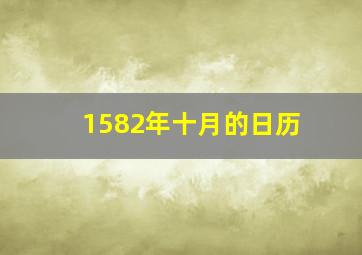 1582年十月的日历